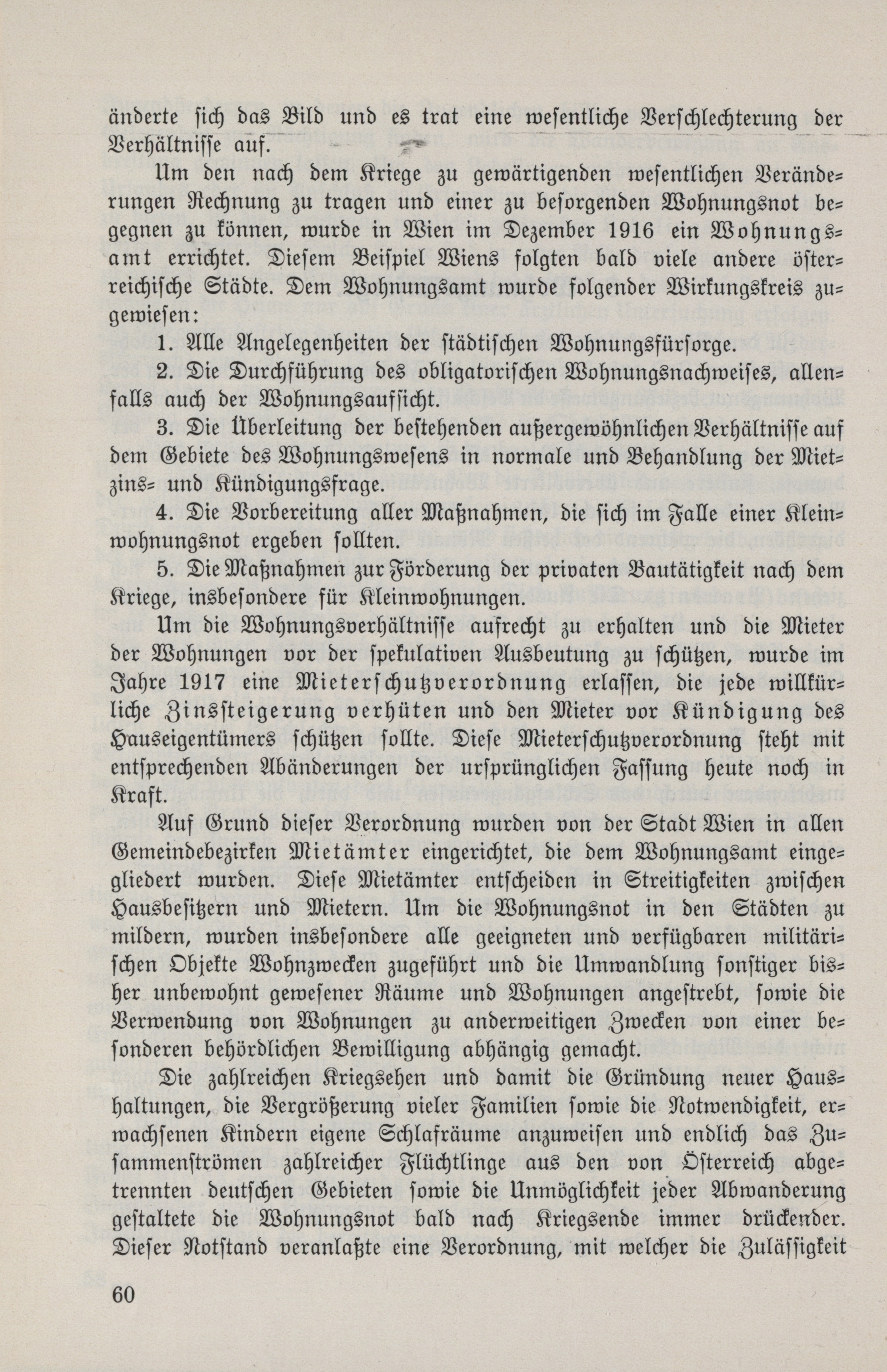 änderte sich das Bild und es trat eine wesentliche Verschlechterung der Verhältnisse auf.

Um den nach dem Kriege zu gewärtigenden wesentlichen Veränderungen Rechnung zu tragen und einer zu besorgenden Wohnungsnot begegnen zu können, wurde in Wien im Dezember 1916 ein Wohnungsamt errichtet. Diesem Beispiel Wiens folgten bald viele andere österreichische Städte. Dem Wohnungsamt wurde folgender Wirkungskreis zugewiesen:

1. Alle Angelegenheiten der städtischen Wohnungsfürsorge.

2. Die Durchführung des obligatorischen Wohnungsnachweises, allenfalls auch der Wohnungsaufsicht.

3. Die Überleitung der bestehenden außergewöhnlichen Verhältnisse auf dem Gebiete des Wohnungswesens in normale und Behandlung der Mietzins- und Kündigungsfrage.

4. Die Vorbereitung aller Maßnahmen, die sich im Falle einer Kleinwohnungsnot ergeben sollten.

5. Die Maßnahmen zur Förderung der privaten Bautätigkeit nach dem Kriege, insbesondere für Kleinwohnungen.

Um die Wohnungsverhältnisse aufrecht zu erhalten und die Mieter der Wohnungen vor der spekulativen Ausbeutung zu schützen, wurde im Jahre 1917 eine Mieterschutzverordnung erlassen, die jede willkürliche Zinssteigerung verhüten und den Mieter vor Kündigung des Hauseigentümers schützen sollte. Diese Mieterschutzverordnung steht mit entsprechenden Abänderungen der ursprünglichen Fassung heute noch in Kraft.

Auf Grund dieser Verordnung wurden von der Stadt Wien in allen Gemeindebezirken Mietämter eingerichtet, die dem Wohnungsamt eingegliedert wurden. Diese Mietämter entscheiden in Streitigkeiten zwischen Hausbesitzern und Mietern. Um die Wohnungsnot in den Städten zu mildern, wurden insbesondere alle geeigneten und verfügbaren militärischen Objekte Wohnzwecken zugeführt und die Umwandlung sonstiger bisher unbewohnt gewesener Räume und Wohnungen angestrebt, sowie die Verwendung von Wohnungen zu anderweitigen Zwecken von einer besonderen behördlichen Bewilligung abhängig gemacht.

Die zahlreichen Kriegsehen und damit die Gründung neuer Haushaltungen, die Vergrößerung vieler Familien sowie die Notwendigkeit, erwachsenen Kindern eigene Schlafräume anzuweisen und endlich das Zusammenströmen zahlreicher Flüchtlinge aus den von Österreich abgetrennten deutschen Gebieten sowie die Unmöglichkeit jeder Abwanderung gestaltete die Wohnungsnot bald nach Kriegsende immer drückender. Dieser Notstand veranlaßte eine Verordnung, mit welcher die Zulässigkeit

60